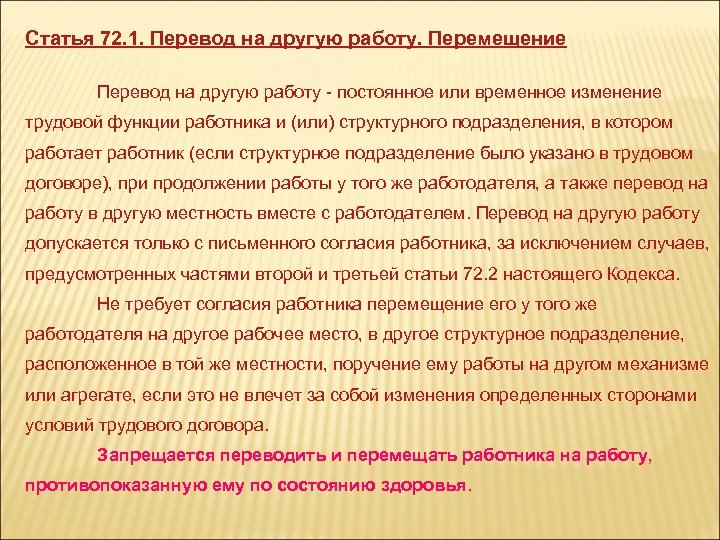 Статья 72.1. Перевод на другую работу. Перемещение

Перевод на другую работу - постоянное или временное изменение трудовой функции работника и (или) структурного подразделения, в котором работает работник (если структурное подразделение было указано в трудовом договоре), при продолжении работы у того же работодателя, а также перевод на работу в другую местность вместе с работодателем. Перевод на другую работу допускается только с письменного согласия работника, за исключением случаев, предусмотренных частями второй и третьей статьи 72.2 настоящего Кодекса.

Не требует согласия работника перемещение его у того же работодателя на другое рабочее место, в другое структурное подразделение, расположенное в той же местности, поручение ему работы на другом механизме или агрегате, если это не влечет за собой изменения определенных сторонами условий трудового договора.

Запрещается переводить и перемещать работника на работу, противопоказанную ему по состоянию здоровья.